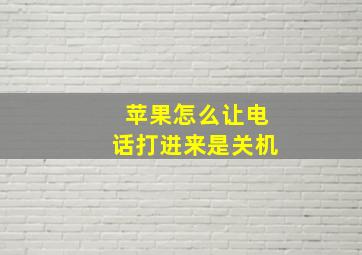 苹果怎么让电话打进来是关机